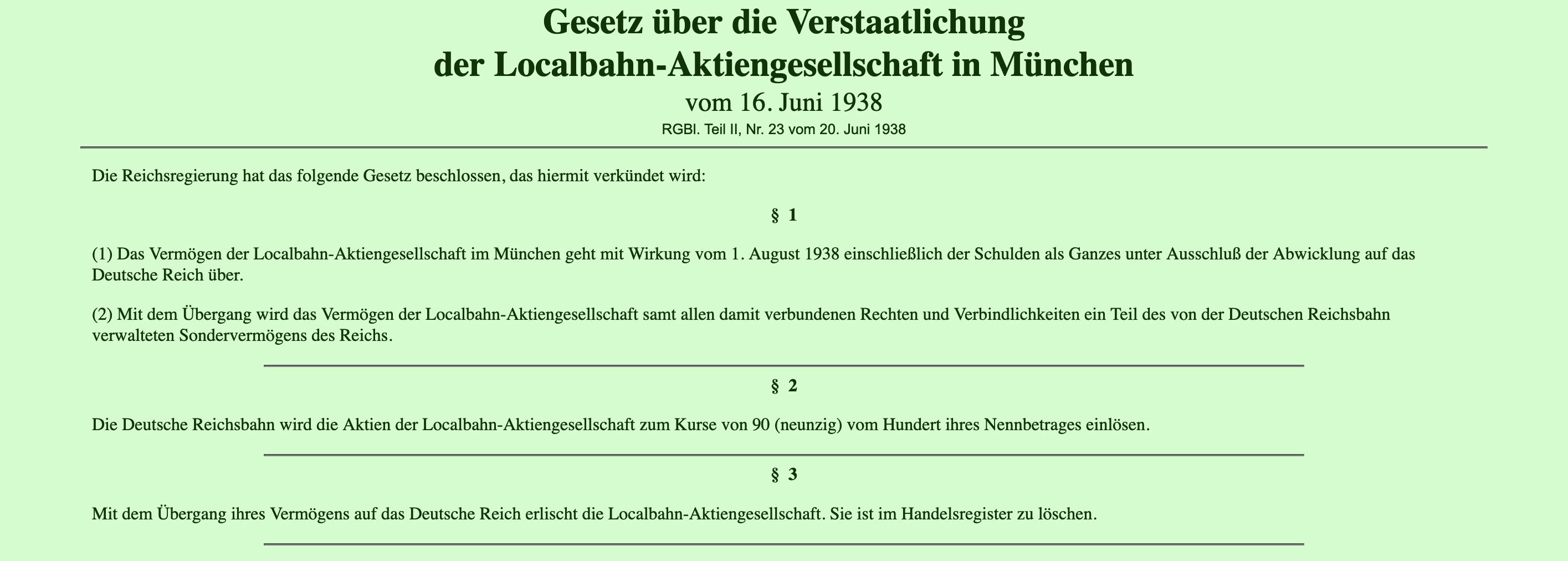 Gesetz über die Verstaatlichung der Localbahn-Aktiengesellschaft in München

vom 16. Juni 1938

RGBl. Teil II, Nr. 23 vom 20. Juni 1938

Die Reichsregierung hat das folgende Gesetz beschlossen, das hiermit verkündet wird:

§ 1

(1) Das Vermögen der Localbahn-Aktiengesellschaft im München geht mit Wirkung vom 1. August 1938 einschließlich der Schulden als Ganzes unter Ausschluß der Abwicklung auf das Deutsche Reich über.

(2) Mit dem Übergang wird das Vermögen der Localbahn-Aktiengesellschaft samt allen damit verbundenen Rechten und Verbindlichkeiten ein Teil des von der Deutschen Reichsbahn verwalteten Sondervermögens des Reichs.

§ 2

Die Deutsche Reichsbahn wird die Aktien der Localbahn-Aktiengesellschaft zum Kurse von 90 (neunzig) vom Hundert ihres Nennbetrages einlösen.

§ 3

Mit dem Übergang ihres Vermögens auf das Deutsche Reich erlischt die Localbahn-Aktiengesellschaft. Sie ist im Handelsregister zu löschen.